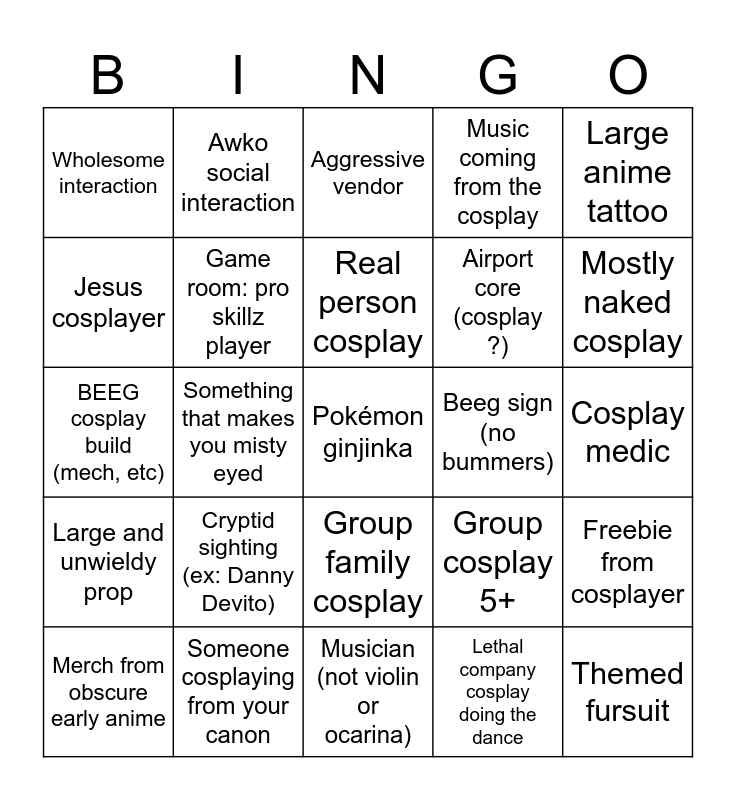 | B | I | N | G | O |
|---|---|---|---|---|
| Wholesome interaction | Awko social interaction | Aggressive vendor | Music coming from the cosplay | Large anime tattoo |
| Jesus cosplayer | Game room: pro skillz player | Real person cosplay | Airport core (cosplay ?) | Mostly naked cosplay |
| BEEG cosplay build (mech, etc) | Something that makes you misty eyed | Pokémon ginjinka | Beeg sign (no bummers) | Cosplay medic |
| Large and unwieldy prop | Cryptid sighting (ex: Danny Devito) | Group family cosplay | Group cosplay 5+ | Freebie from cosplayer |
| Merch from obscure early anime | Someone cosplaying from your canon | Musician (not violin or ocarina) | Lethal company cosplay doing the dance | Themed fursuit |